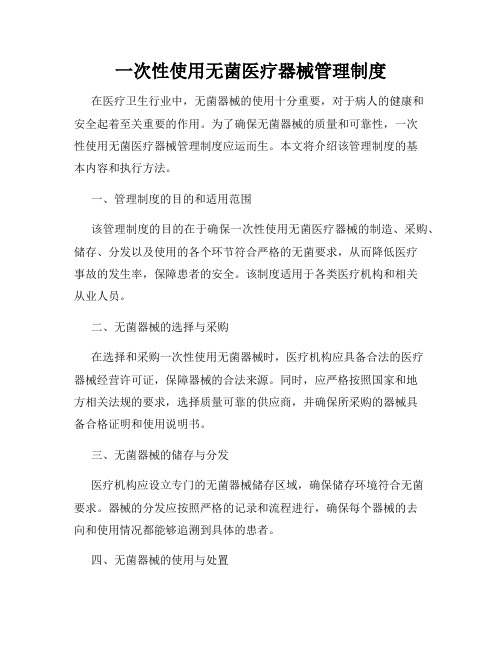 一次性使用无菌医疗器械管理制度

在医疗卫生行业中，无菌器械的使用十分重要，对于病人的健康和安全起着至关重要的作用。为了确保无菌器械的质量和可靠性，一次性使用无菌医疗器械管理制度应运而生。本文将介绍该管理制度的基本内容和执行方法。

一、管理制度的目的和适用范围

该管理制度的目的在于确保一次性使用无菌医疗器械的制造、采购、储存、分发以及使用的各个环节符合严格的无菌要求，从而降低医疗事故的发生率，保障患者的安全。该制度适用于各类医疗机构和相关从业人员。

二、无菌器械的选择与采购

在选择和采购一次性使用无菌器械时，医疗机构应具备合法的医疗器械经营许可证，保障器械的合法来源。同时，应严格按照国家和地方相关法规的要求，选择质量可靠的供应商，并确保所采购的器械具备合格证明和使用说明书。

三、无菌器械的储存与分发

医疗机构应设立专门的无菌器械储存区域，确保储存环境符合无菌要求。器械的分发应按照严格的记录和流程进行，确保每个器械的去向和使用情况都能够追溯到具体的患者。

四、无菌器械的使用与处置